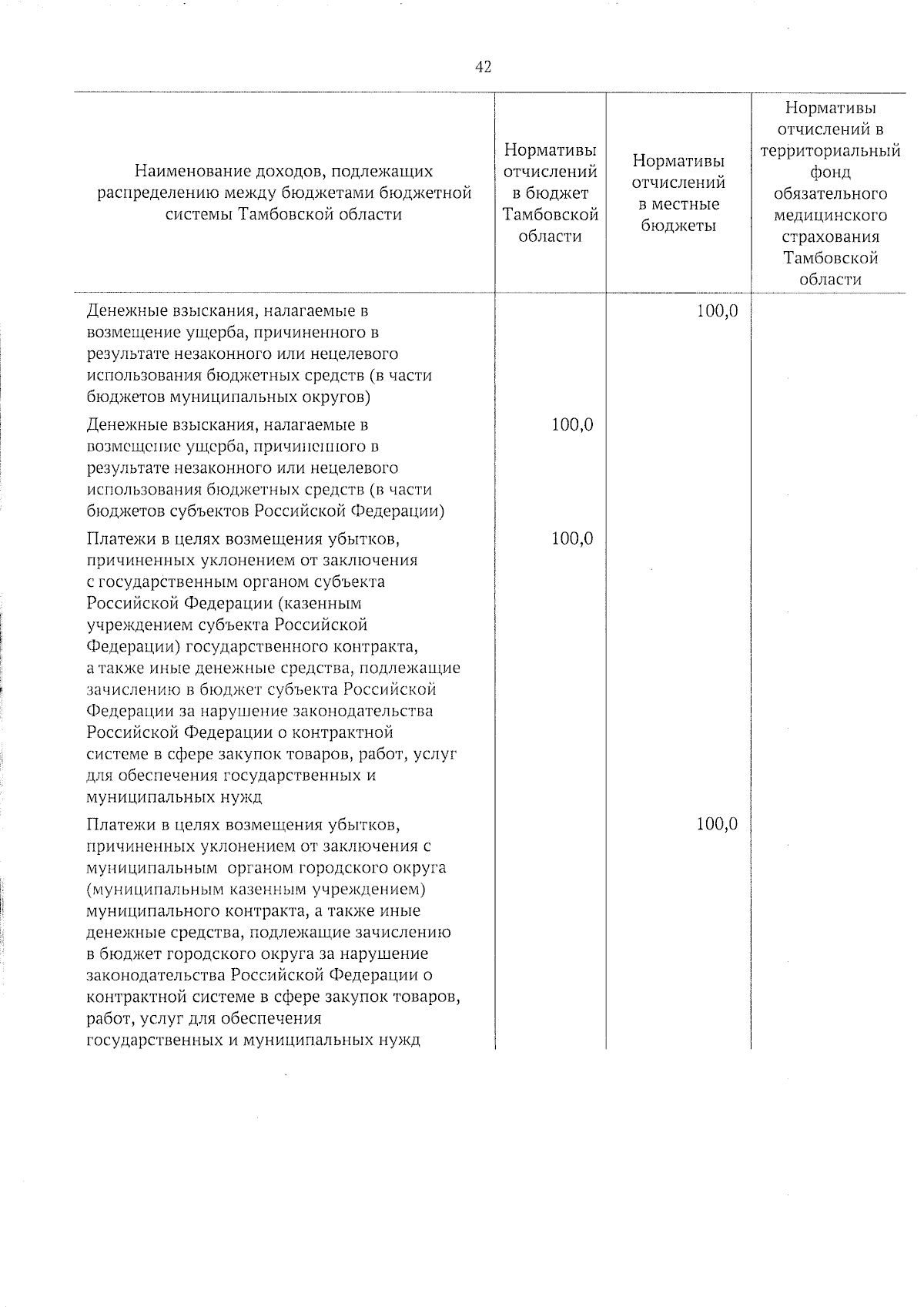 42

| Наименование доходов, подлежащих распределению между бюджетами бюджетной системы Тамбовской области | Нормативы отчислений в бюджет Тамбовской области | Нормативы отчислений в местные бюджеты | Нормативы отчислений в территориальный фонд обязательного медицинского страхования Тамбовской области |
|---|---|---|---|
| Денежные взыскания, налагаемые в возмещение ущерба, причиненного в результате незаконного или нецелевого использования бюджетных средств (в части бюджетов муниципальных округов) | | 100,0 | |
| Денежные взыскания, налагаемые в возмещение ущерба, причиненного в результате незаконного или нецелевого использования бюджетных средств (в части бюджетов субъектов Российской Федерации) | 100,0 | | |
| Платежи в целях возмещения убытков, причиненных уклонением от заключения с государственным органом субъекта Российской Федерации (казенным учреждением субъекта Российской Федерации) государственного контракта, а также иные денежные средства, подлежащие зачислению в бюджет субъекта Российской Федерации за нарушение законодательства Российской Федерации о контрактной системе в сфере закупок товаров, работ, услуг для обеспечения государственных и муниципальных нужд | 100,0 | | |
| Платежи в целях возмещения убытков, причиненных уклонением от заключения с муниципальным органом городского округа (муниципальным казенным учреждением) муниципального контракта, а также иные денежные средства, подлежащие зачислению в бюджет городского округа за нарушение законодательства Российской Федерации о контрактной системе в сфере закупок товаров, работ, услуг для обеспечения государственных и муниципальных нужд | | 100,0 | |